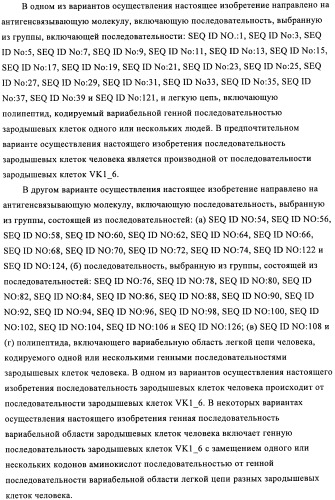 В одном из вариантов осуществления настоящее изобретение направлено на антигенсвязывающую молекулу, включающую последовательность, выбранную из группы, включающей последовательности: SEQ ID NO.:1, SEQ ID No:3, SEQ ID No:5, SEQ ID No:7, SEQ ID No:9, SEQ ID No:11, SEQ ID No:13, SEQ ID No:15, SEQ ID No:17, SEQ ID No:19, SEQ ID No:21, SEQ ID No:23, SEQ ID No:25, SEQ ID No:27, SEQ ID No:29, SEQ ID No:31, SEQ ID No33, SEQ ID No:35, SEQ ID No:37, SEQ ID No:39 и SEQ ID No:121, и легкую цепь, включающую полипептид, кодируемый вариабельной генной последовательностью зародышевых клеток одного или нескольких людей. В предпочтительном варианте осуществления настоящего изобретения последовательность зародышевых клеток человека является производной от последовательности зародышевых клеток VK1_6.

В другом варианте осуществления настоящее изобретение направлено на антигенсвязывающую молекулу, включающую последовательность, выбранную из группы, состоящей из последовательностей: (а) SEQ ID NO:54, SEQ ID NO:56, SEQ ID NO:58, SEQ ID NO:60, SEQ ID NO:62, SEQ ID NO:64, SEQ ID NO:66, SEQ ID NO:68, SEQ ID NO:70, SEQ ID NO:72, SEQ ID NO:74, SEQ ID NO:122 и SEQ ID NO:124, (б) последовательность, выбранную из группы, состоящей из последовательностей: SEQ ID NO:76, SEQ ID NO:78, SEQ ID NO:80, SEQ ID NO:82, SEQ ID NO:84, SEQ ID NO:86, SEQ ID NO:88, SEQ ID NO:90, SEQ ID NO:92, SEQ ID NO:94, SEQ ID NO:96, SEQ ID NO:98, SEQ ID NO:100, SEQ ID NO:102, SEQ ID NO:104, SEQ ID NO:106 и SEQ ID NO:126; (в) SEQ ID NO:108 и (г) полипептида, включающего вариабельную область легкой цепи человека, кодируемого одной или несколькими генными последовательностями зародышевых клеток человека. В одном из вариантов осуществления настоящего изобретения последовательность зародышевых клеток человека происходит от последовательности зародышевых клеток VK1_6. В некоторых вариантах осуществления настоящего изобретения генная последовательность вариабельной области зародышевых клеток человека включает генную последовательность зародышевых клеток VK1_6 с замещением одного или нескольких кодонов аминокислот последовательностью от генной последовательности вариабельной области легкой цепи разных зародышевых клеток человека.